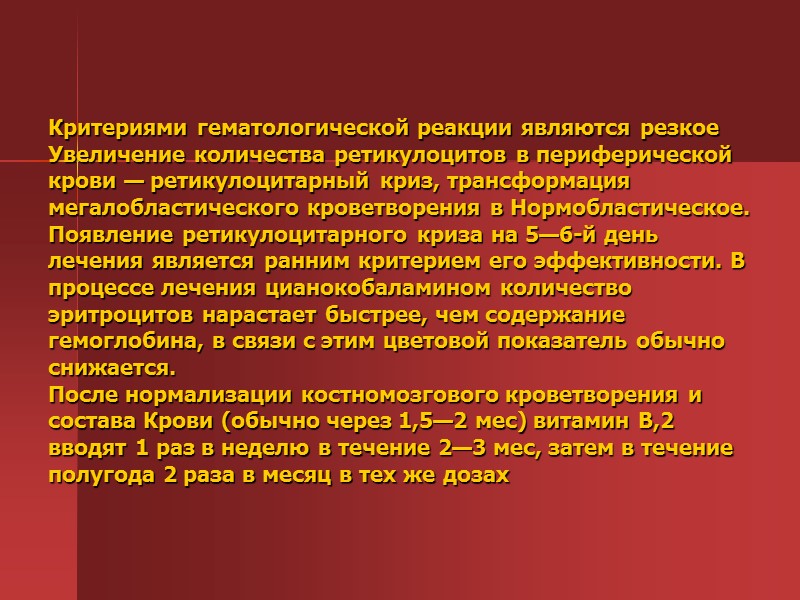 Критериями гематологической реакции являются резкое Увеличение количества ретикулоцитов в периферической крови — ретикулоцитарный криз, трансформация мегалобластического кроветворения в Нормобластическое. Появление ретикулоцитарного криза на 5—6-й день лечения является ранним критерием его эффективности. В процессе лечения цианокобаламином количество эритроцитов нарастает быстрее, чем содержание гемоглобина, в связи с этим цветовой показатель обычно снижается.
После нормализации костномозгового кроветворения и состава Крови (обычно через 1,5—2 мес) витамин В,2 вводят 1 раз в неделю в течение 2—3 мес, затем в течение полугода 2 раза в месяц в тех же дозах